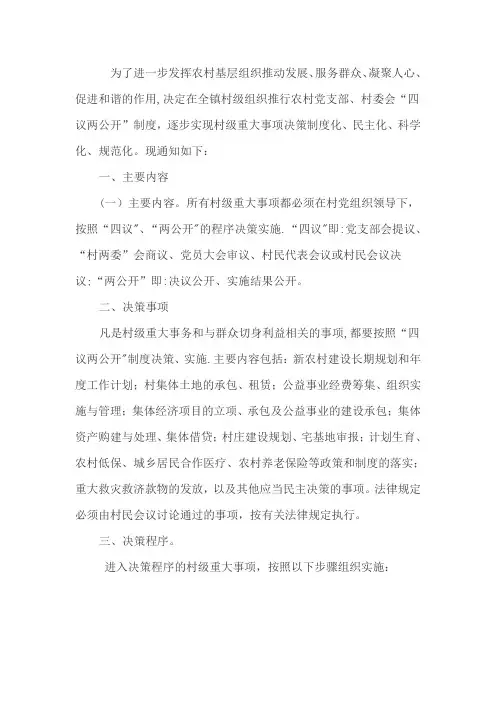 为了进一步发挥农村基层组织推动发展、服务群众、凝聚人心、促进和谐的作用,决定在全镇村级组织推行农村党支部、村委会“四议两公开”制度，逐步实现村级重大事项决策制度化、民主化、科学化、规范化。现通知如下：

一、主要内容

（一）主要内容。所有村级重大事项都必须在村党组织领导下，按照“四议”、“两公开”的程序决策实施.“四议”即:党支部会提议、“村两委”会商议、党员大会审议、村民代表会议或村民会议决议;“两公开”即:决议公开、实施结果公开。

二、决策事项

凡是村级重大事务和与群众切身利益相关的事项,都要按照“四议两公开”制度决策、实施.主要内容包括：新农村建设长期规划和年度工作计划；村集体土地的承包、租赁；公益事业经费筹集、组织实施与管理；集体经济项目的立项、承包及公益事业的建设承包；集体资产购建与处理、集体借贷；村庄建设规划、宅基地审报；计划生育、农村低保、城乡居民合作医疗、农村养老保险等政策和制度的落实；重大救灾救济款物的发放，以及其他应当民主决策的事项。法律规定必须由村民会议讨论通过的事项，按有关法律规定执行。

三、决策程序。

进入决策程序的村级重大事项，按照以下步骤组织实施：